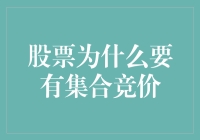 股票为什么要有集合竞价